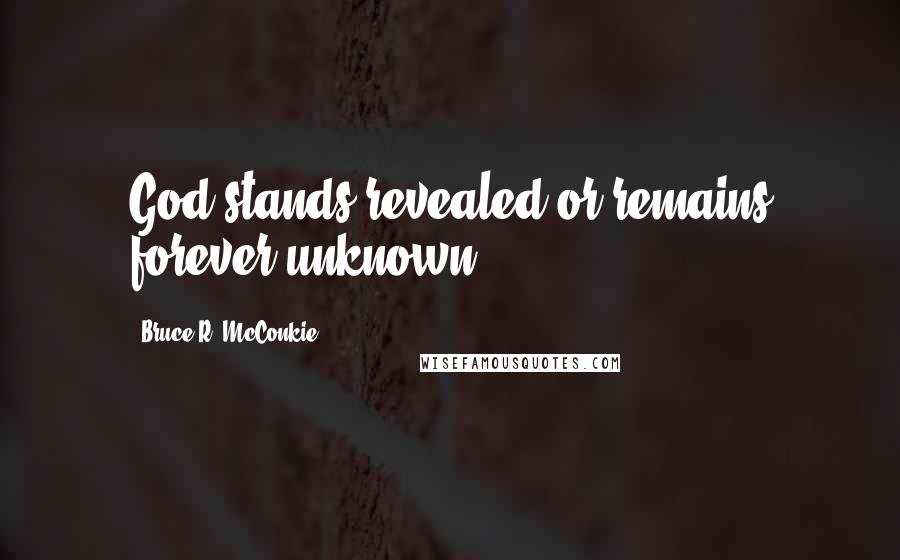 God stands revealed or remains forever unknown.

Bruce R. McConkie

WISEFAMOUSQUOTES.COM